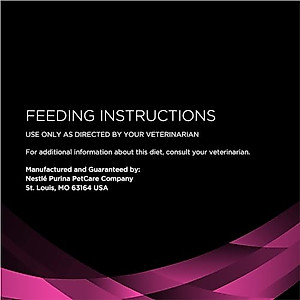 FEEDING INSTRUCTIONS

USE ONLY AS DIRECTED BY YOUR VETERINARIAN

For additional information about this diet, consult your veterinarian.

Manufactured and Guaranteed by:
Nestlé Purina PetCare Company
St. Louis, MO 63164 USA